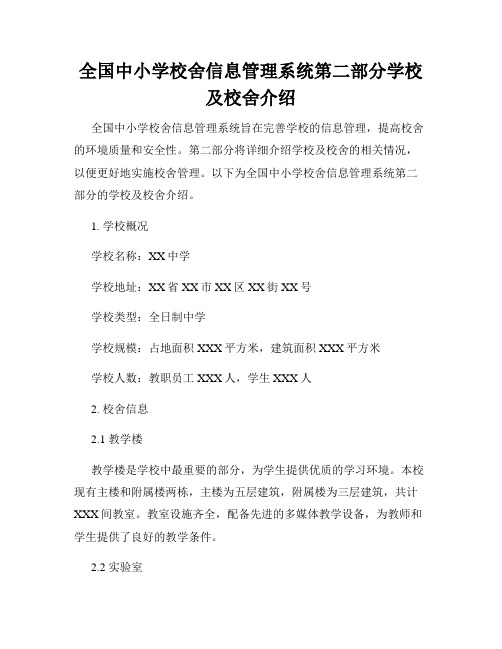 全国中小学校舍信息管理系统第二部分学校及校舍介绍

全国中小学校舍信息管理系统旨在完善学校的信息管理，提高校舍的环境质量和安全性。第二部分将详细介绍学校及校舍的相关情况，以便更好地实施校舍管理。以下为全国中小学校舍信息管理系统第二部分的学校及校舍介绍。

1. 学校概况

学校名称：XX 中学

学校地址：XX 省 XX 市 XX 区 XX 街 XX 号

学校类型：全日制中学

学校规模：占地面积 XXX 平方米，建筑面积 XXX 平方米

学校人数：教职员工 XXX 人，学生 XXX 人

2. 校舍信息

2.1 教学楼

教学楼是学校中最重要的部分，为学生提供优质的学习环境。本校现有主楼和附属楼两栋，主楼为五层建筑，附属楼为三层建筑，共计 XXX 间教室。教室设施齐全，配备先进的多媒体教学设备，为教师和学生提供了良好的教学条件。

2.2 实验室